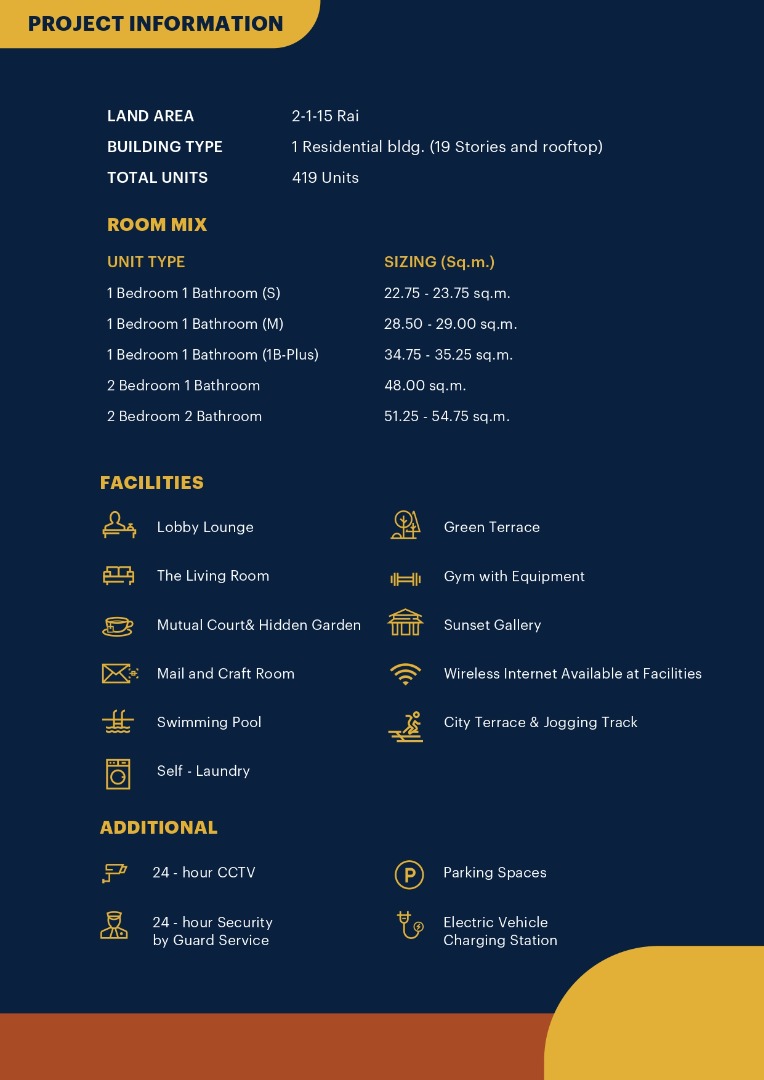 PROJECT INFORMATION

LAND AREA
2-1-15 Rai
BUILDING TYPE
1 Residential bldg. (19 Stories and rooftop)
TOTAL UNITS
419 Units

ROOM MIX

| UNIT TYPE | SIZING (Sq.m.) |
|---|---|
| 1 Bedroom 1 Bathroom (S) | 22.75 - 23.75 sq.m. |
| 1 Bedroom 1 Bathroom (M) | 28.50 - 29.00 sq.m. |
| 1 Bedroom 1 Bathroom (1B-Plus) | 34.75 - 35.25 sq.m. |
| 2 Bedroom 1 Bathroom | 48.00 sq.m. |
| 2 Bedroom 2 Bathroom | 51.25 - 54.75 sq.m. |

FACILITIES

Lobby Lounge
The Living Room
Mutual Court& Hidden Garden
Mail and Craft Room
Swimming Pool
Self - Laundry

Green Terrace
Gym with Equipment
Sunset Gallery
Wireless Internet Available at Facilities
City Terrace & Jogging Track

ADDITIONAL

24 - hour CCTV
24 - hour Security by Guard Service

Parking Spaces
Electric Vehicle Charging Station